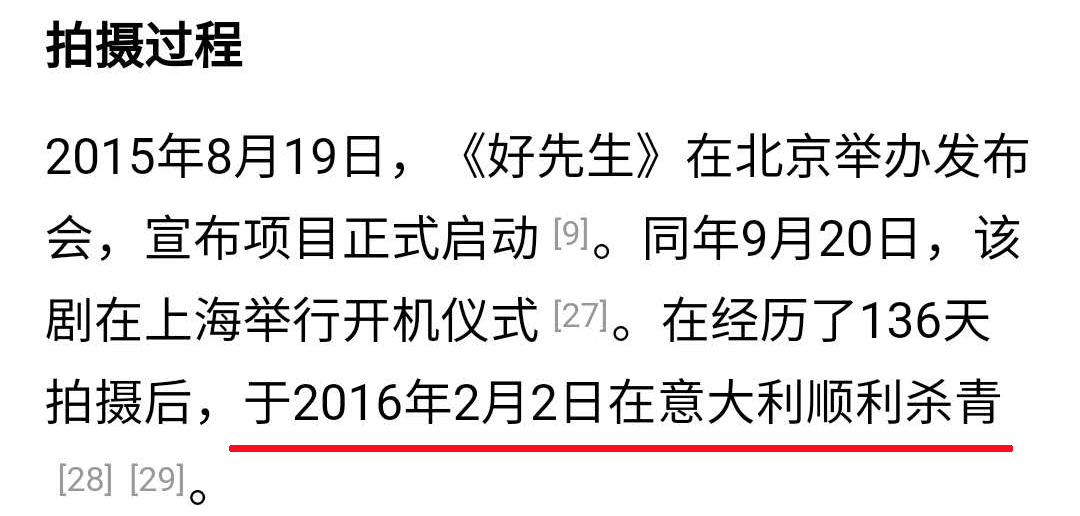 拍摄过程

2015年8月19日，《好先生》在北京举办发布会，宣布项目正式启动 [9]。同年9月20日，该剧在上海举行开机仪式 [27]。在经历了136天拍摄后，于2016年2月2日在意大利顺利杀青 [28] [29]。